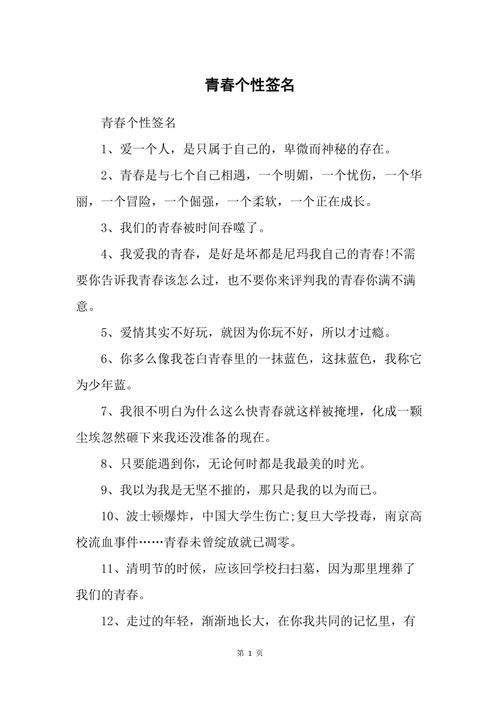 青春个性签名

青春个性签名

1、爱一个人，是只属于自己的，卑微而神秘的存在。

2、青春是与七个自己相遇，一个明媚，一个忧伤，一个华丽，一个冒险，一个倔强，一个柔软，一个正在成长。

3、我们的青春被时间吞噬了。

4、我爱我的青春，是好是坏都是尼玛我自己的青春!不需要你告诉我青春该怎么过，也不要你来评判我的青春你满不满意。

5、爱情其实不好玩，就因为你玩不好，所以才过瘾。

6、你多么像我苍白青春里的一抹蓝色，这抹蓝色，我称它为少年蓝。

7、我很不明白为什么这么快青春就这样被掩埋，化成一颗尘埃忽然砸下来我还没准备的现在。

8、只要能遇到你，无论何时都是我最美的时光。

9、我以为我是无坚不摧的，那只是我的以为而已。

10、波士顿爆炸，中国大学生伤亡;复旦大学投毒，南京高校流血事件……青春未曾绽放就已凋零。

11、清明节的时候，应该回学校扫扫墓，因为那里埋葬了我们的青春。

12、走过的年轻，渐渐地长大，在你我共同的记忆里，有

第 1 页